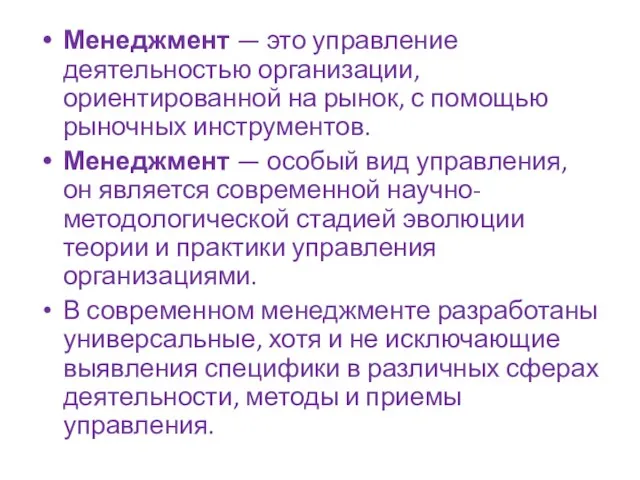 • Менеджмент — это управление деятельностью организации, ориентированной на рынок, с помощью рыночных инструментов.

• Менеджмент — особый вид управления, он является современной научно-методологической стадией эволюции теории и практики управления организациями.

• В современном менеджменте разработаны универсальные, хотя и не исключающие выявления специфики в различных сферах деятельности, методы и приемы управления.